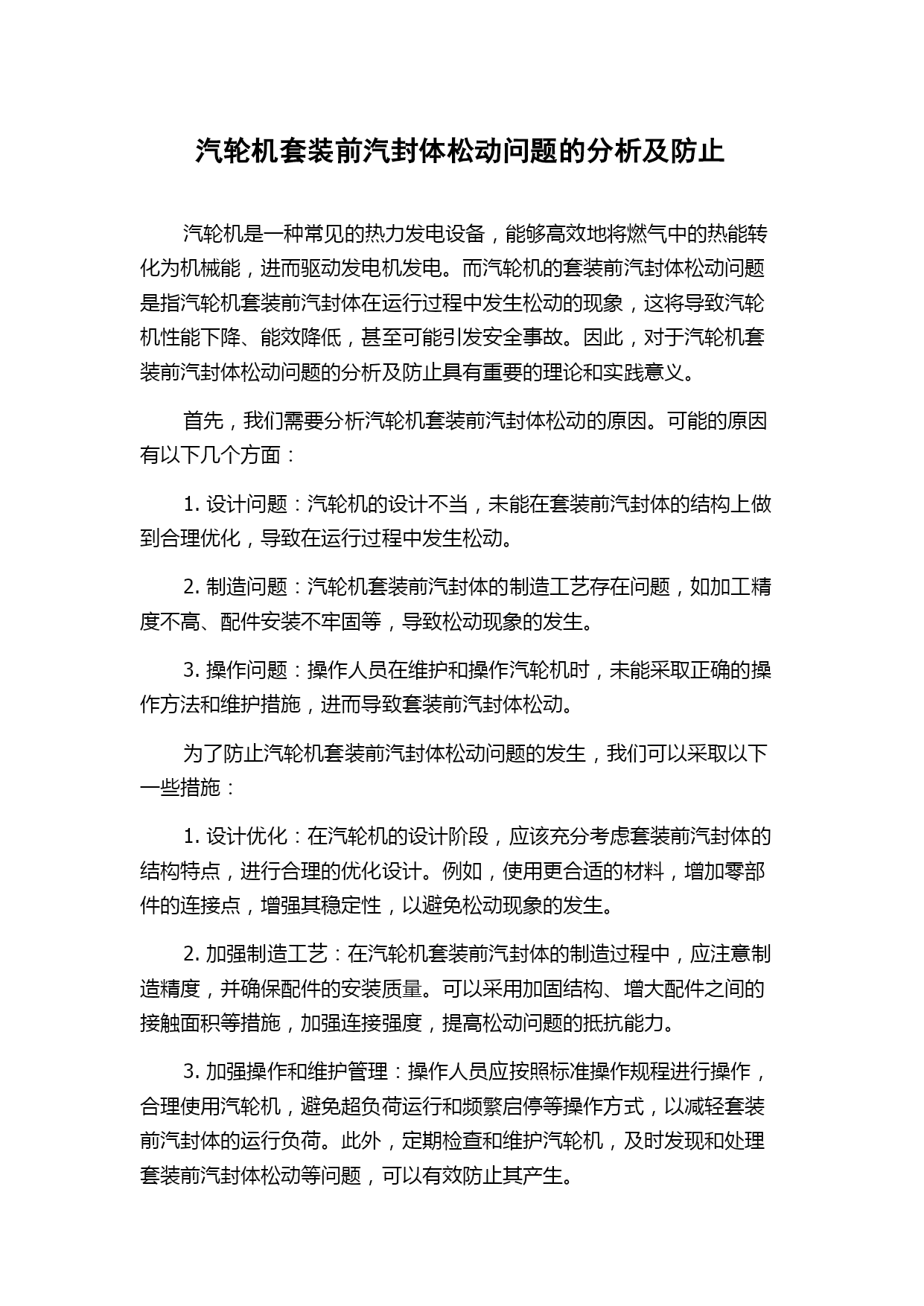 汽轮机套装前汽封体松动问题的分析及防止

汽轮机是一种常见的热力发电设备，能够高效地将燃气中的热能转化为机械能，进而驱动发电机发电。而汽轮机的套装前汽封体松动问题是指汽轮机套装前汽封体在运行过程中发生松动的现象，这将导致汽轮机性能下降、能效降低，甚至可能引发安全事故。因此，对于汽轮机套装前汽封体松动问题的分析及防止具有重要的理论和实践意义。

首先，我们需要分析汽轮机套装前汽封体松动的原因。可能的原因有以下几个方面：

1. 设计问题：汽轮机的设计不当，未能在套装前汽封体的结构上做到合理优化，导致在运行过程中发生松动。

2. 制造问题：汽轮机套装前汽封体的制造工艺存在问题，如加工精度不高、配件安装不牢固等，导致松动现象的发生。

3. 操作问题：操作人员在维护和操作汽轮机时，未能采取正确的操作方法和维护措施，进而导致套装前汽封体松动。

为了防止汽轮机套装前汽封体松动问题的发生，我们可以采取以下一些措施：

1. 设计优化：在汽轮机的设计阶段，应该充分考虑套装前汽封体的结构特点，进行合理的优化设计。例如，使用更合适的材料，增加零部件的连接点，增强其稳定性，以避免松动现象的发生。

2. 加强制造工艺：在汽轮机套装前汽封体的制造过程中，应注意制造精度，并确保配件的安装质量。可以采用加固结构、增大配件之间的接触面积等措施，加强连接强度，提高松动问题的抵抗能力。

3. 加强操作和维护管理：操作人员应按照标准操作规程进行操作，合理使用汽轮机，避免超负荷运行和频繁启停等操作方式，以减轻套装前汽封体的运行负荷。此外，定期检查和维护汽轮机，及时发现和处理套装前汽封体松动等问题，可以有效防止其产生。